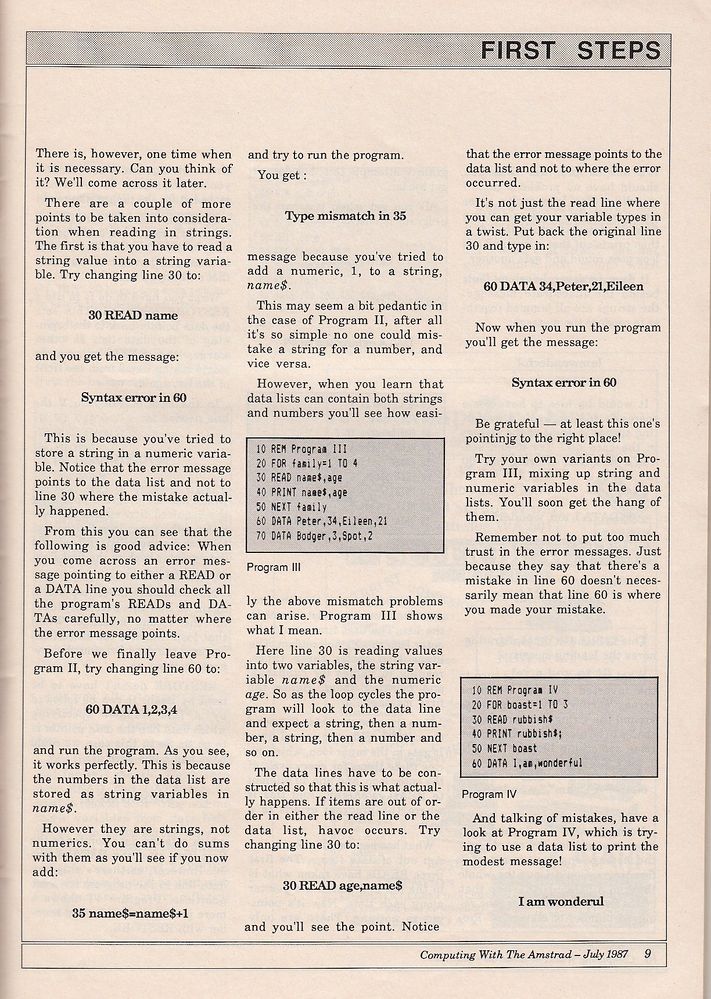 FIRST STEPS

There is, however, one time when it is necessary. Can you think of it? We'll come across it later.

There are a couple of more points to be taken into consideration when reading in strings. The first is that you have to read a string value into a string variable. Try changing line 30 to:

30 READ name

and you get the message:

Syntax error in 60

This is because you've tried to store a string in a numeric variable. Notice that the error message points to the data list and not to line 30 where the mistake actually happened.

From this you can see that the following is good advice: When you come across an error message pointing to either a READ or a DATA line you should check all the program's READs and DATAs carefully, no matter where the error message points.

Before we finally leave Program II, try changing line 60 to:

60 DATA 1,2,3,4

and run the program. As you see, it works perfectly. This is because the numbers in the data list are stored as string variables in name$.

However they are strings, not numerics. You can't do sums with them as you'll see if you now add:

35 name$=name$+1

and try to run the program.

You get :

Type mismatch in 35

message because you've tried to add a numeric, 1, to a string, name$.

This may seem a bit pedantic in the case of Program II, after all it's so simple no one could mistake a string for a number, and vice versa.

However, when you learn that data lists can contain both strings and numbers you'll see how easi-

10 REM Program III
20 FOR family=1 TO 4
30 READ name$,age
40 PRINT name$,age
50 NEXT family
60 DATA Peter,34,Eileen,21
70 DATA Bodger,3,Spot,2

Program III

ly the above mismatch problems can arise. Program III shows what I mean.

Here line 30 is reading values into two variables, the string variable name$ and the numeric age. So as the loop cycles the program will look to the data line and expect a string, then a number, a string, then a number and so on.

The data lines have to be constructed so that this is what actually happens. If items are out of order in either the read line or the data list, havoc occurs. Try changing line 30 to:

30 READ age,name$

and you'll see the point. Notice that the error message points to the data list and not to where the error occurred.

It's not just the read line where you can get your variable types in a twist. Put back the original line 30 and type in:

60 DATA 34,Peter,21,Eileen

Now when you run the program you'll get the message:

Syntax error in 60

Be grateful — at least this one's pointinjg to the right place!

Try your own variants on Program III, mixing up string and numeric variables in the data lists. You'll soon get the hang of them.

Remember not to put too much trust in the error messages. Just because they say that there's a mistake in line 60 doesn't necessarily mean that line 60 is where you made your mistake.

10 REM Program IV
20 FOR boast=1 TO 3
30 READ rubbish$
40 PRINT rubbish$;
50 NEXT boast
60 DATA I,am,wonderful

Program IV

And talking of mistakes, have a look at Program IV, which is trying to use a data list to print the modest message!

I am wonderul

Computing With The Amstrad – July 1987 9